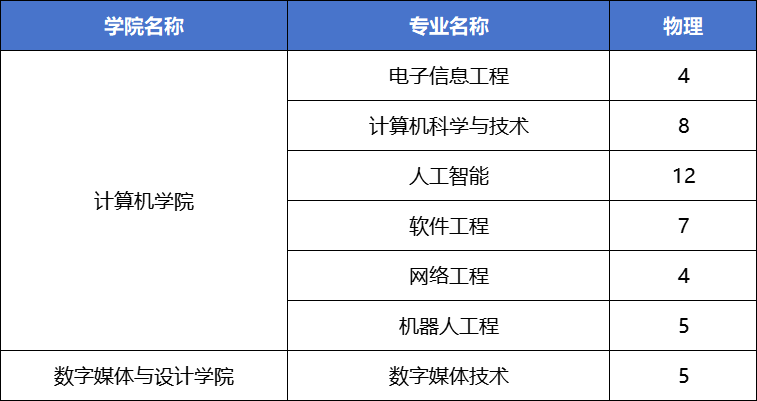 | 学院名称 | 专业名称 | 物理 |
|---|---|---|
| 计算机学院 | 电子信息工程 | 4 |
|  | 计算机科学与技术 | 8 |
|  | 人工智能 | 12 |
|  | 软件工程 | 7 |
|  | 网络工程 | 4 |
|  | 机器人工程 | 5 |
| 数字媒体与设计学院 | 数字媒体技术 | 5 |